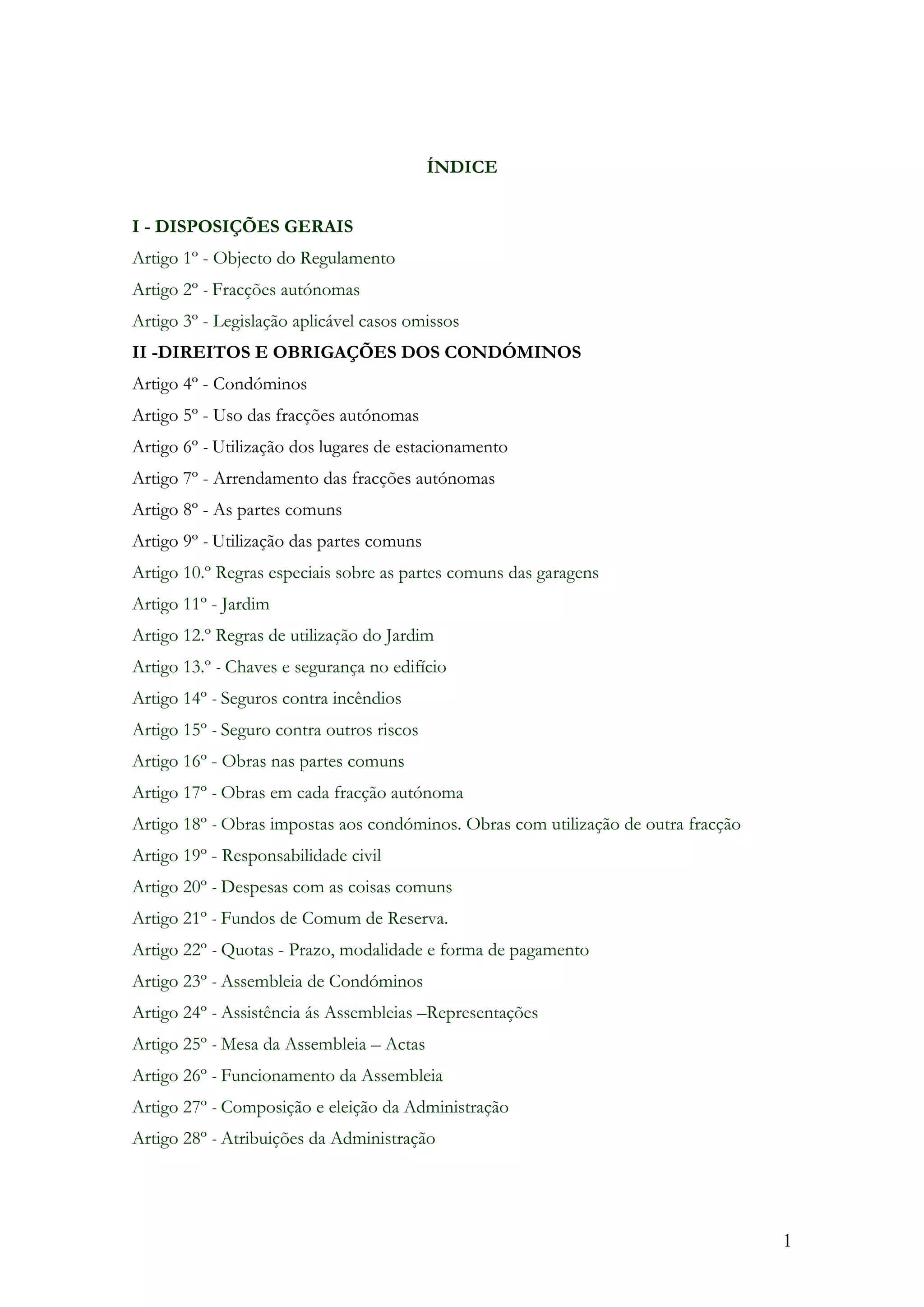 ÍNDICE

I - DISPOSIÇÕES GERAIS

Artigo 1º - Objecto do Regulamento

Artigo 2º - Fracções autónomas

Artigo 3º - Legislação aplicável casos omissos

II -DIREITOS E OBRIGAÇÕES DOS CONDÓMINOS

Artigo 4º - Condóminos

Artigo 5º - Uso das fracções autónomas

Artigo 6º - Utilização dos lugares de estacionamento

Artigo 7º - Arrendamento das fracções autónomas

Artigo 8º - As partes comuns

Artigo 9º - Utilização das partes comuns

Artigo 10.º Regras especiais sobre as partes comuns das garagens

Artigo 11º - Jardim

Artigo 12.º Regras de utilização do Jardim

Artigo 13.º - Chaves e segurança no edifício

Artigo 14º - Seguros contra incêndios

Artigo 15º - Seguro contra outros riscos

Artigo 16º - Obras nas partes comuns

Artigo 17º - Obras em cada fracção autónoma

Artigo 18º - Obras impostas aos condóminos. Obras com utilização de outra fracção

Artigo 19º - Responsabilidade civil

Artigo 20º - Despesas com as coisas comuns

Artigo 21º - Fundos de Comum de Reserva.

Artigo 22º - Quotas - Prazo, modalidade e forma de pagamento

Artigo 23º - Assembleia de Condóminos

Artigo 24º - Assistência ás Assembleias –Representações

Artigo 25º - Mesa da Assembleia – Actas

Artigo 26º - Funcionamento da Assembleia

Artigo 27º - Composição e eleição da Administração

Artigo 28º - Atribuições da Administração

1